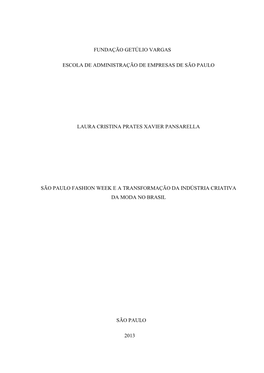 FUNDAÇÃO GETÚLIO VARGAS

ESCOLA DE ADMINISTRAÇÃO DE EMPRESAS DE SÃO PAULO

LAURA CRISTINA PRATES XAVIER PANSARELLA

SÃO PAULO FASHION WEEK E A TRANSFORMAÇÃO DA INDÚSTRIA CRIATIVA DA MODA NO BRASIL

SÃO PAULO

2013